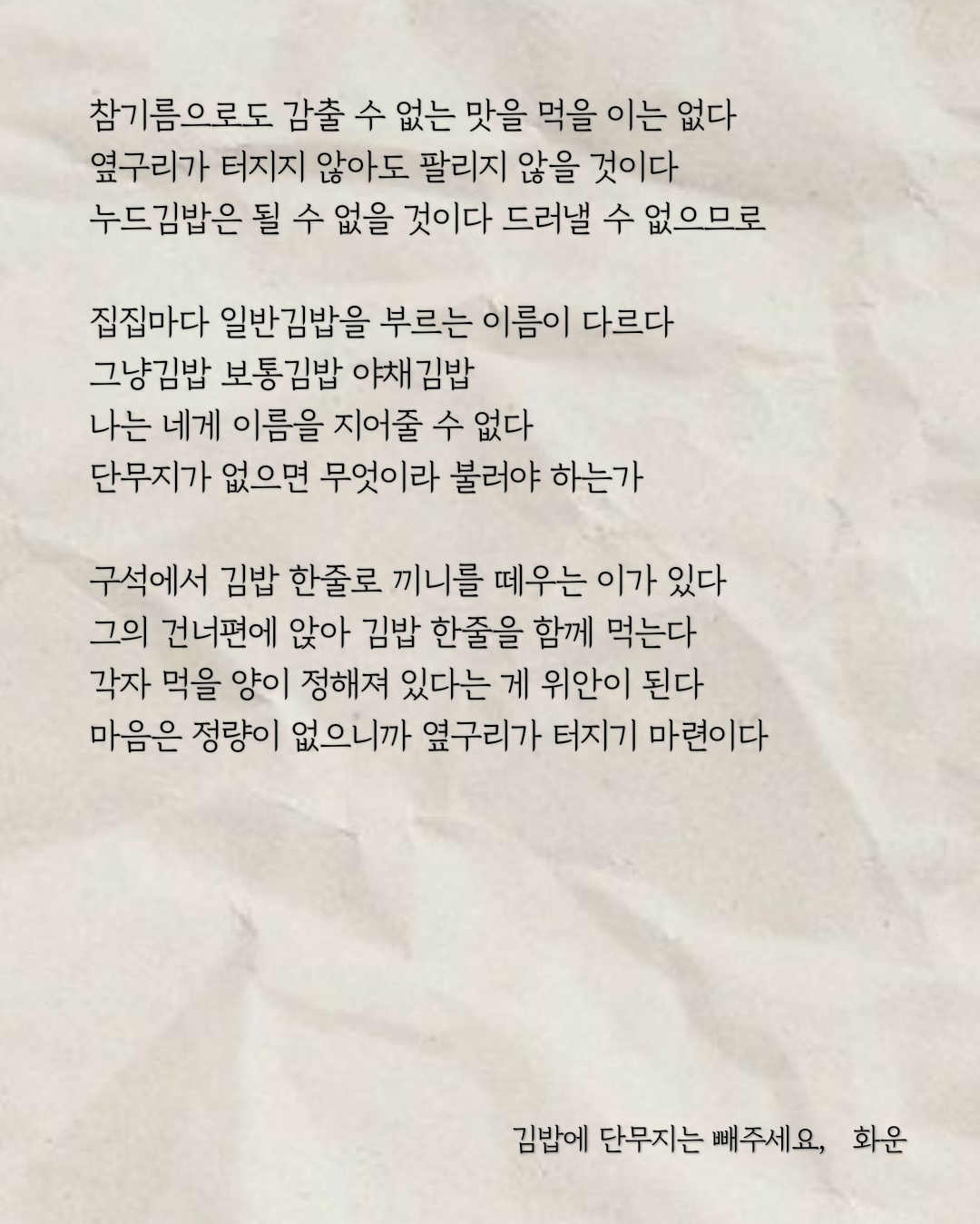 참기름으로도 감출 수 없는 맛을 먹을 이는 없다
옆구리가 터지지 않아도 팔리지 않을 것이다
누드김밥은 될 수 없을 것이다 드러낼 수 없으므로

집집마다 일반김밥을 부르는 이름이 다르다
그냥김밥 보통김밥 야채김밥
나는 네게 이름을 지어줄 수 없다
단무지가 없으면 무엇이라 불러야 하는가

구석에서 김밥 한줄로 끼니를 떼우는 이가 있다
그의 건너편에 앉아 김밥 한줄을 함께 먹는다
각자 먹을 양이 정해져 있다는 게 위안이 된다
마음은 정량이 없으니까 옆구리가 터지기 마련이다

김밥에 단무지는 빼주세요, 화운